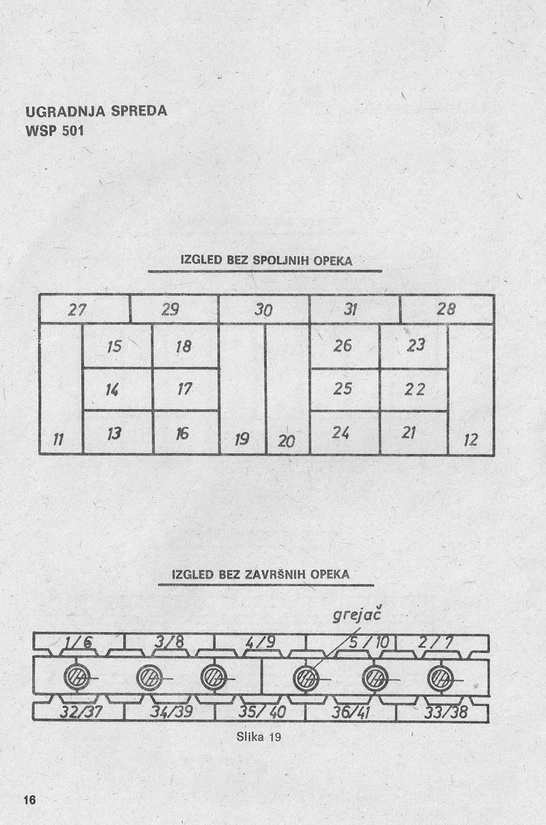 UGRADNJA SPREDA
WSP 501

IZGLED BEZ SPOLJNIH OPEKA

27 29 30 31 28
15 18 26 23
14 17 25 22
11 13 16 19 20 24 21 12

IZGLED BEZ ZAVRŠNIH OPEKA

grejač

1/6 3/8 4/9 5/10 2/7

32/37 34/39 35/40 36/41 33/38

Slika 19

16